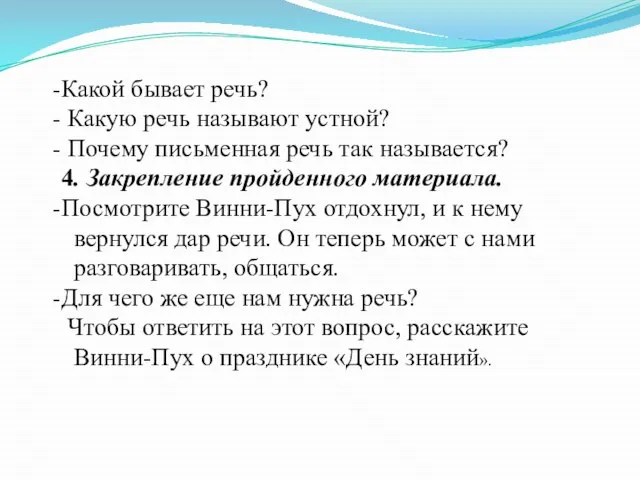 -Какой бывает речь?
- Какую речь называют устной?
- Почему письменная речь так называется?
4. Закрепление пройденного материала.
-Посмотрите Винни-Пух отдохнул, и к нему вернулся дар речи. Он теперь может с нами разговаривать, общаться.
-Для чего же еще нам нужна речь?
Чтобы ответить на этот вопрос, расскажите Винни-Пух о празднике «День знаний».